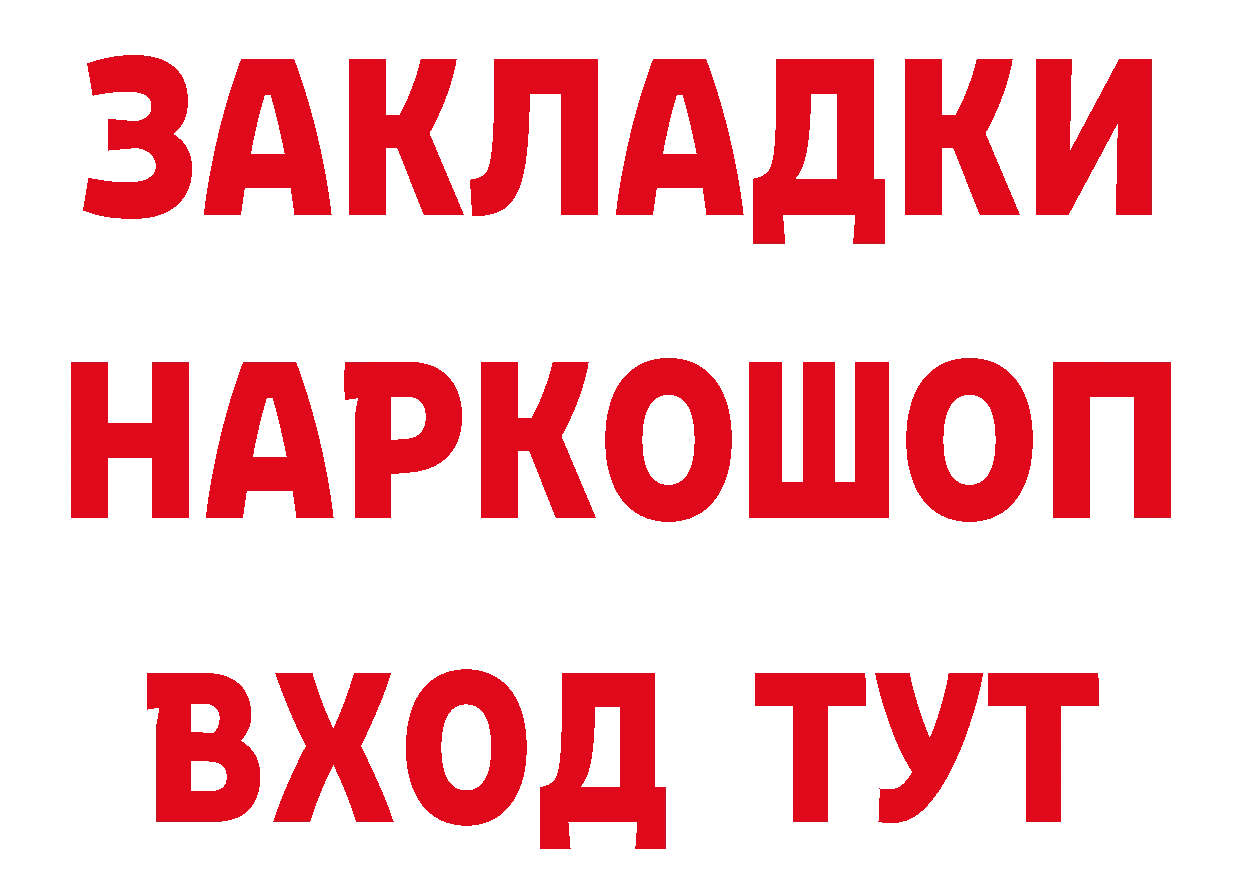 ЗАКЛАДКИ НАРКОШОП ВХОД ТУТ